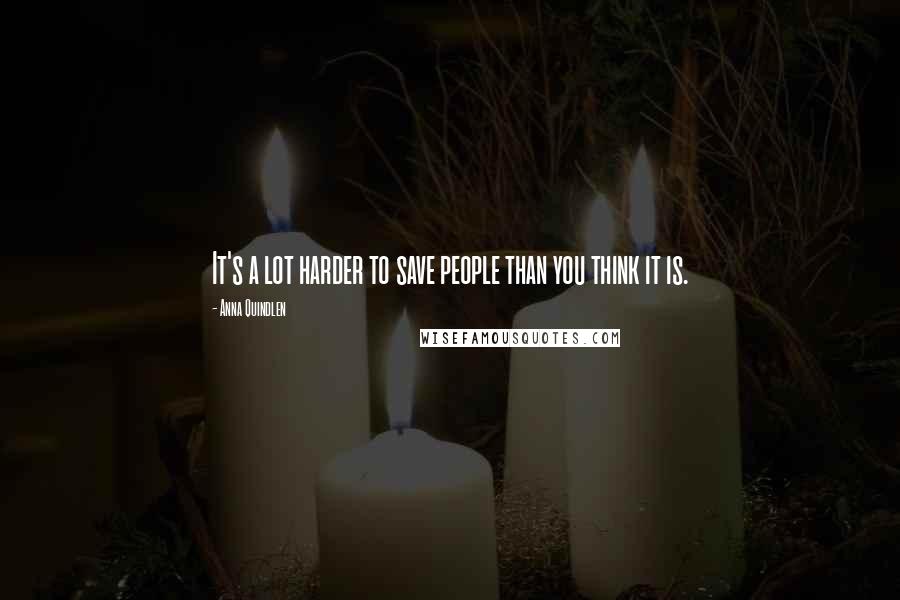 It's a lot harder to save people than you think it is.

- Anna Quindlen

WISEFAMOUSQUOTES.COM